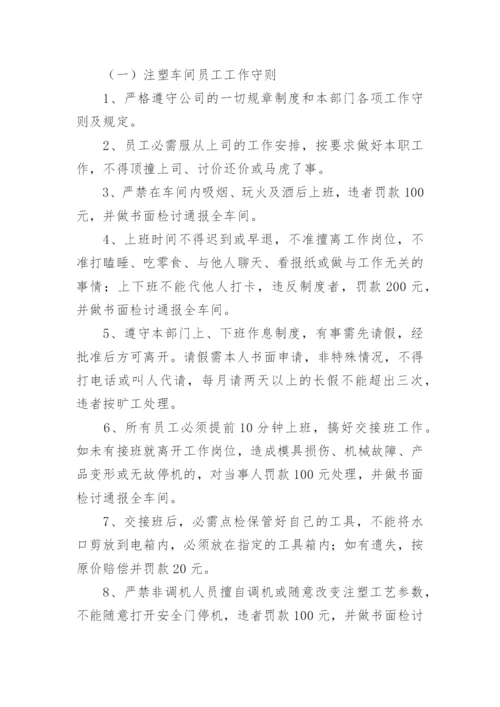 （一）注塑车间员工工作守则

1、严格遵守公司的一切规章制度和本部门各项工作守则及规定。

2、员工必需服从上司的工作安排，按要求做好本职工作，不得顶撞上司、讨价还价或马虎了事。

3、严禁在车间内吸烟、玩火及酒后上班，违者罚款100元，并做书面检讨通报全车间。

4、上班时间不得迟到或早退，不准擅离工作岗位，不准打瞌睡、吃零食、与他人聊天、看报纸或做与工作无关的事情；上下班不能代他人打卡，违反制度者，罚款200元，并做书面检讨通报全车间。

5、遵守本部门上、下班作息制度，有事需先请假，经批准后方可离开。请假需本人书面申请，非特殊情况，不得打电话或叫人代请，每月请两天以上的长假不能超出三次，违者按旷工处理。

6、所有员工必须提前10分钟上班，搞好交接班工作。如未有接班就离开工作岗位，造成模具损伤、机械故障、产品变形或无故停机的，对当事人罚款100元处理，并做书面检讨通报全车间。

7、交接班后，必需点检保管好自己的工具，不能将水口剪放到电箱内，必须放在指定的工具箱内；如有遗失，按原价赔偿并罚款20元。

8、严禁非调机人员擅自调机或随意改变注塑工艺参数，不能随意打开安全门停机，违者罚款100元，并做书面检讨